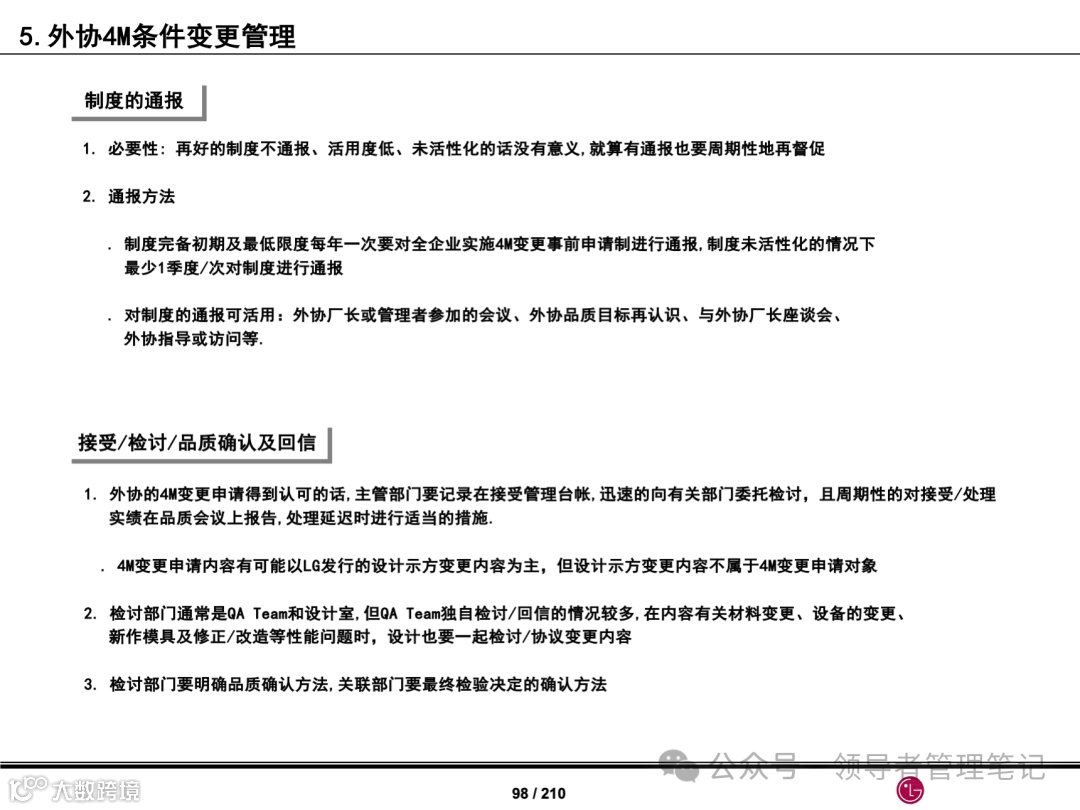 5. 外协4M条件变更管理

制度的通报

1. 必要性: 再好的制度不通报、活用度低、未活性化的话没有意义,就算有通报也要周期性地再督促

2. 通报方法

. 制度完备初期及最低限度每年一次要对全企业实施4M变更事前申请制进行通报,制度未活性化的情况下最少1季度/次对制度进行通报

. 对制度的通报可活用：外协厂长或管理者参加的会议、外协品质目标再认识、与外协厂长座谈会、外协指导或访问等.

接受/检讨/品质确认及回信

1. 外协的4M变更申请得到认可的话,主管部门要记录在接受管理台帐,迅速的向有关部门委托检讨，且周期性的对接受/处理实绩在品质会议上报告,处理延迟时进行适当的措施.

. 4M变更申请内容有可能以LG发行的设计示方变更内容为主，但设计示方变更内容不属于4M变更申请对象

2. 检讨部门通常是QA Team和设计室,但QA Team独自检讨/回信的情况较多,在内容有关材料变更、设备的变更、新作模具及修正/改造等性能问题时，设计也要一起检讨/协议变更内容

3. 检讨部门要明确品质确认方法,关联部门要最终检验决定的确认方法

公众号 · 领导者管理笔记

大数跨境

98 / 210

LG